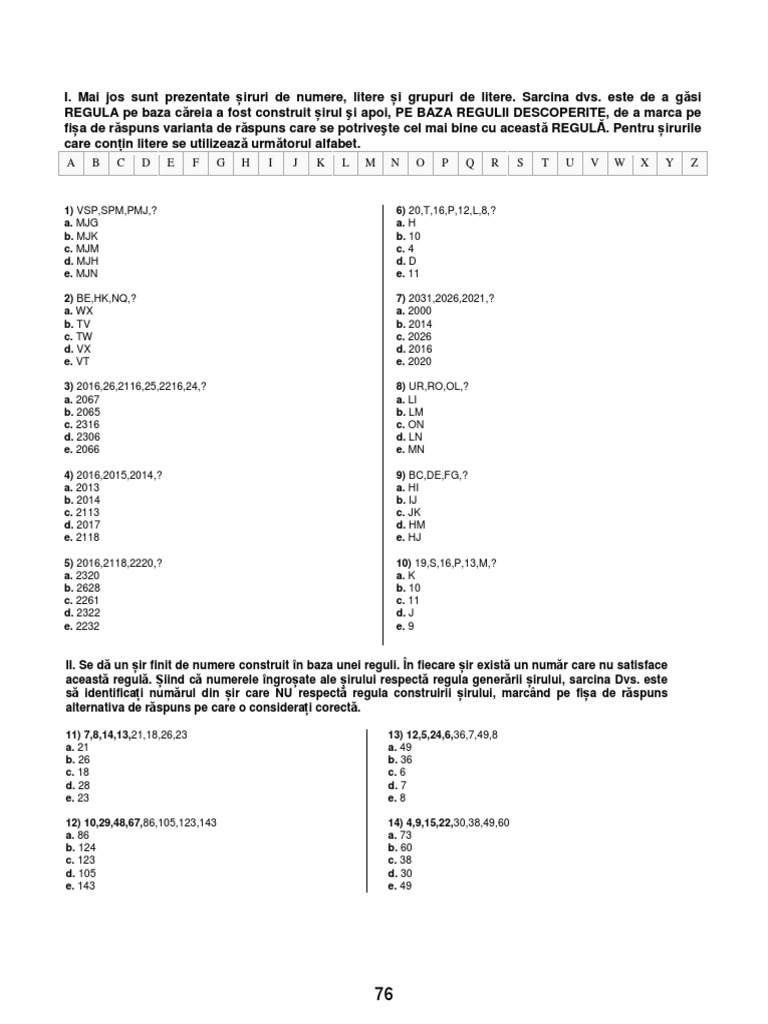 I. Mai jos sunt prezentate șiruri de numere, litere și grupuri de litere. Sarcina dvs. este de a găsi REGULA pe baza căreia a fost construit șirul și apoi, PE BAZA REGULII DESCOPERITE, de a marca pe fișa de răspuns varianta de răspuns care se potrivește cel mai bine cu această REGULĂ. Pentru șirurile care conțin litere se utilizează următorul alfabet.

| A | B | C | D | E | F | G | H | I | J | K | L | M | N | O | P | Q | R | S | T | U | V | W | X | Y | Z |
|---|---|---|---|---|---|---|---|---|---|---|---|---|---|---|---|---|---|---|---|---|---|---|---|---|---|

1) VSP,SPM,PMJ,?
a. MJG
b. MJK
c. MJM
d. MJH
e. MJN

2) BE,HK,NQ,?
a. WX
b. TV
c. TW
d. VX
e. VT

3) 2016,26,2116,25,2216,24,?
a. 2067
b. 2065
c. 2316
d. 2306
e. 2066

4) 2016,2015,2014,?
a. 2013
b. 2014
c. 2113
d. 2017
e. 2118

5) 2016,2118,2220,?
a. 2320
b. 2628
c. 2261
d. 2322
e. 2232

6) 20,T,16,P,12,L,8,?
a. H
b. 10
c. 4
d. D
e. 11

7) 2031,2026,2021,?
a. 2000
b. 2014
c. 2026
d. 2016
e. 2020

8) UR,RO,OL,?
a. LI
b. LM
c. ON
d. LN
e. MN

9) BC,DE,FG,?
a. HI
b. IJ
c. JK
d. HM
e. HJ

10) 19,S,16,P,13,M,?
a. K
b. 10
c. 11
d. J
e. 9

II. Se dă un șir finit de numere construit în baza unei reguli. În fiecare șir există un număr care nu satisface această regulă. Știind că numerele îngroșate ale șirului respectă regula generării șirului, sarcina Dvs. este să identificați numărul din șir care NU respectă regula construirii șirului, marcând pe fișa de răspuns alternativa de răspuns pe care o considerați corectă.

11) 7,8,14,13,21,18,26,23
a. 21
b. 26
c. 18
d. 28
e. 23

12) 10,29,48,67,86,105,123,143
a. 86
b. 124
c. 123
d. 105
e. 143

13) 12,5,24,6,36,7,49,8
a. 49
b. 36
c. 6
d. 7
e. 8

14) 4,9,15,22,30,38,49,60
a. 73
b. 60
c. 38
d. 30
e. 49

76